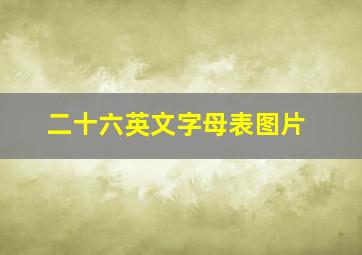 二十六英文字母表图片